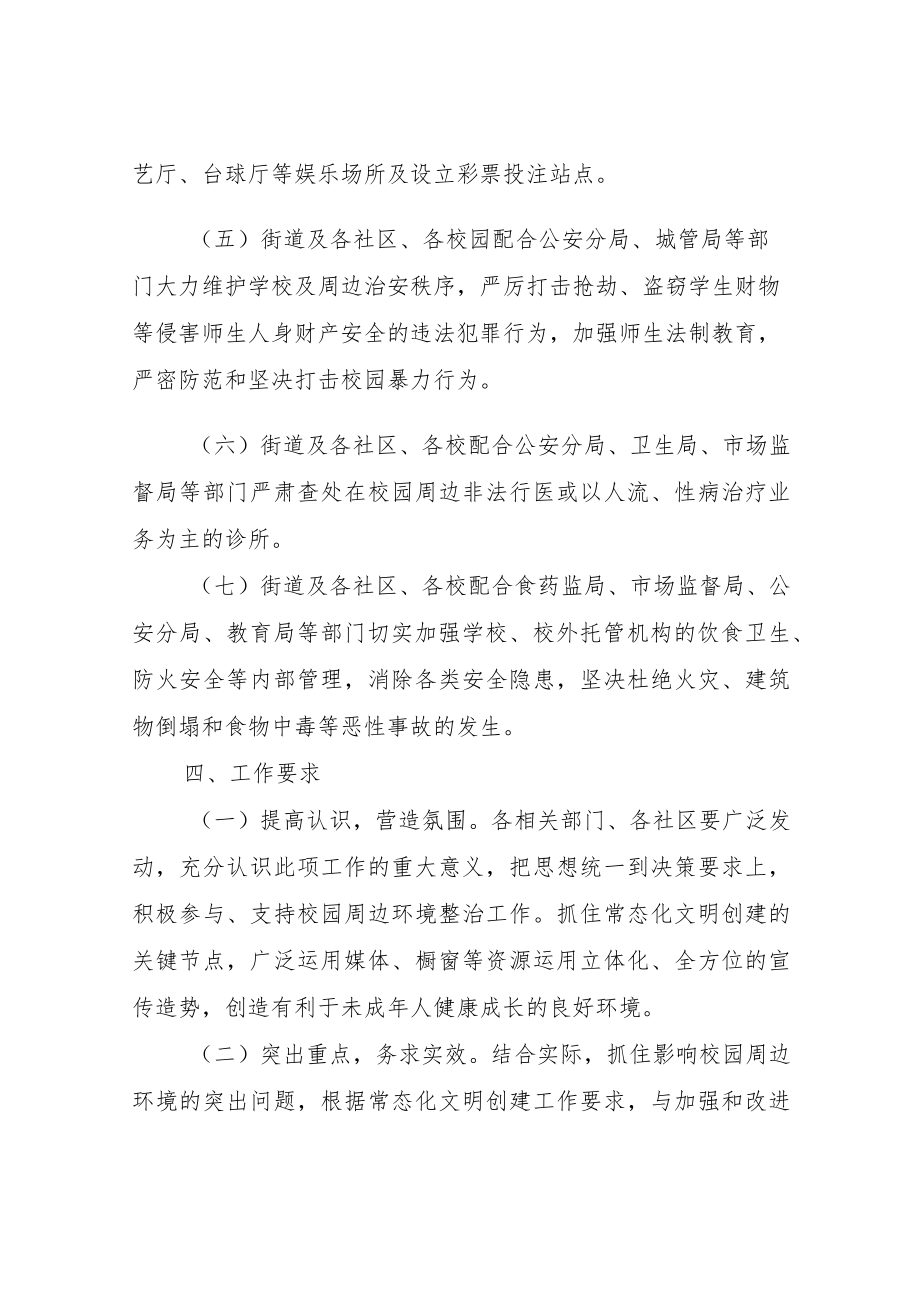 艺厅、台球厅等娱乐场所及设立彩票投注站点。

（五）街道及各社区、各校园配合公安分局、城管局等部门大力维护学校及周边治安秩序，严厉打击抢劫、盗窃学生财物等侵害师生人身财产安全的违法犯罪行为，加强师生法制教育，严密防范和坚决打击校园暴力行为。

（六）街道及各社区、各校配合公安分局、卫生局、市场监督局等部门严肃查处在校园周边非法行医或以人流、性病治疗业务为主的诊所。

（七）街道及各社区、各校配合食药监局、市场监督局、公安分局、教育局等部门切实加强学校、校外托管机构的饮食卫生、防火安全等内部管理，消除各类安全隐患，坚决杜绝火灾、建筑物倒塌和食物中毒等恶性事故的发生。

四、工作要求

（一）提高认识，营造氛围。各相关部门、各社区要广泛发动，充分认识此项工作的重大意义，把思想统一到决策要求上，积极参与、支持校园周边环境整治工作。抓住常态化文明创建的关键节点，广泛运用媒体、橱窗等资源运用立体化、全方位的宣传造势，创造有利于未成年人健康成长的良好环境。

（二）突出重点，务求实效。结合实际，抓住影响校园周边环境的突出问题，根据常态化文明创建工作要求，与加强和改进